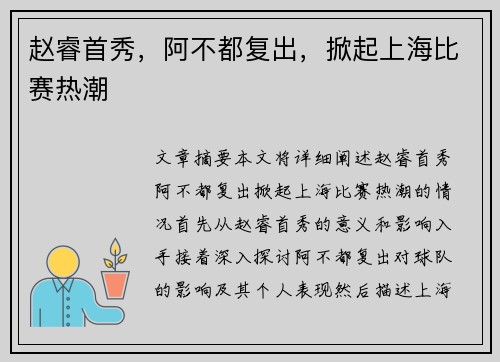 赵睿首秀，阿不都复出，掀起上海比赛热潮

文章摘要本文将详细阐述赵睿首秀阿不都复出掀起上海比赛热潮的情况首先从赵睿首秀的意义和影响入手接着深入探讨阿不都复出对球队的影响及其个人表现然后描述上海